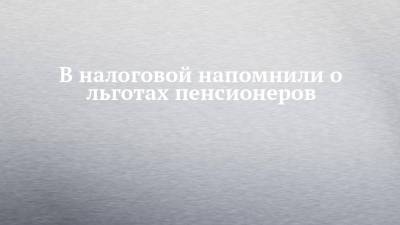 В налоговой напомнили о льготах пенсионеров